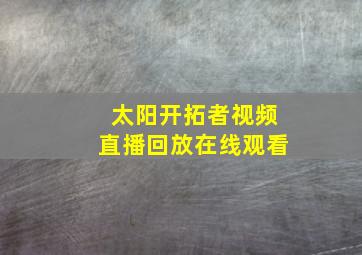 太阳开拓者视频
直播回放在线观看